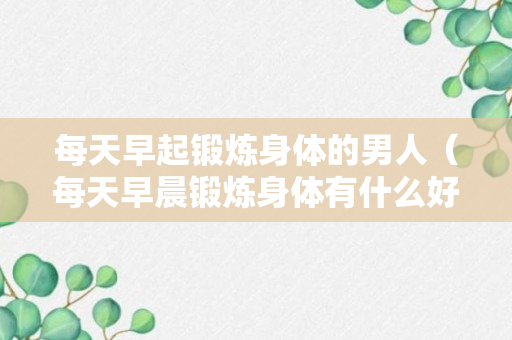 每天早起锻炼身体的男人（每天早晨锻炼身体有什么好